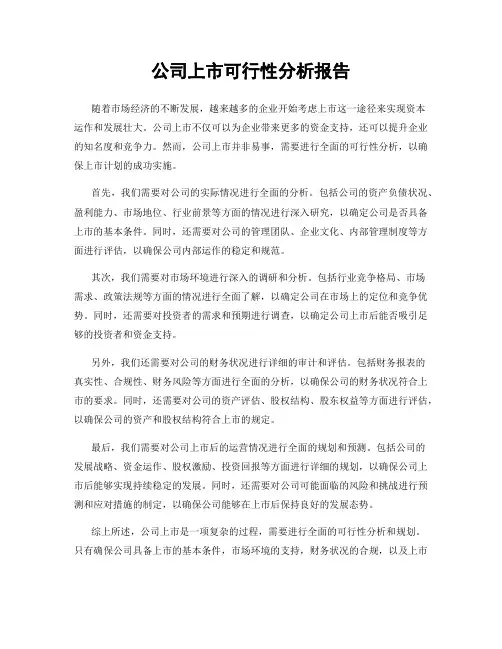 公司上市可行性分析报告

随着市场经济的不断发展，越来越多的企业开始考虑上市这一途径来实现资本运作和发展壮大。公司上市不仅可以为企业带来更多的资金支持，还可以提升企业的知名度和竞争力。然而，公司上市并非易事，需要进行全面的可行性分析，以确保上市计划的成功实施。

首先，我们需要对公司的实际情况进行全面的分析。包括公司的资产负债状况、盈利能力、市场地位、行业前景等方面的情况进行深入研究，以确定公司是否具备上市的基本条件。同时，还需要对公司的管理团队、企业文化、内部管理制度等方面进行评估，以确保公司内部运作的稳定和规范。

其次，我们需要对市场环境进行深入的调研和分析。包括行业竞争格局、市场需求、政策法规等方面的情况进行全面了解，以确定公司在市场上的定位和竞争优势。同时，还需要对投资者的需求和预期进行调查，以确定公司上市后能否吸引足够的投资者和资金支持。

另外，我们还需要对公司的财务状况进行详细的审计和评估。包括财务报表的真实性、合规性、财务风险等方面进行全面的分析，以确保公司的财务状况符合上市的要求。同时，还需要对公司的资产评估、股权结构、股东权益等方面进行评估，以确保公司的资产和股权结构符合上市的规定。

最后，我们需要对公司上市后的运营情况进行全面的规划和预测。包括公司的发展战略、资金运作、股权激励、投资回报等方面进行详细的规划，以确保公司上市后能够实现持续稳定的发展。同时，还需要对公司可能面临的风险和挑战进行预测和应对措施的制定，以确保公司能够在上市后保持良好的发展态势。

综上所述，公司上市是一项复杂的过程，需要进行全面的可行性分析和规划。只有确保公司具备上市的基本条件，市场环境的支持，财务状况的合规，以及上市